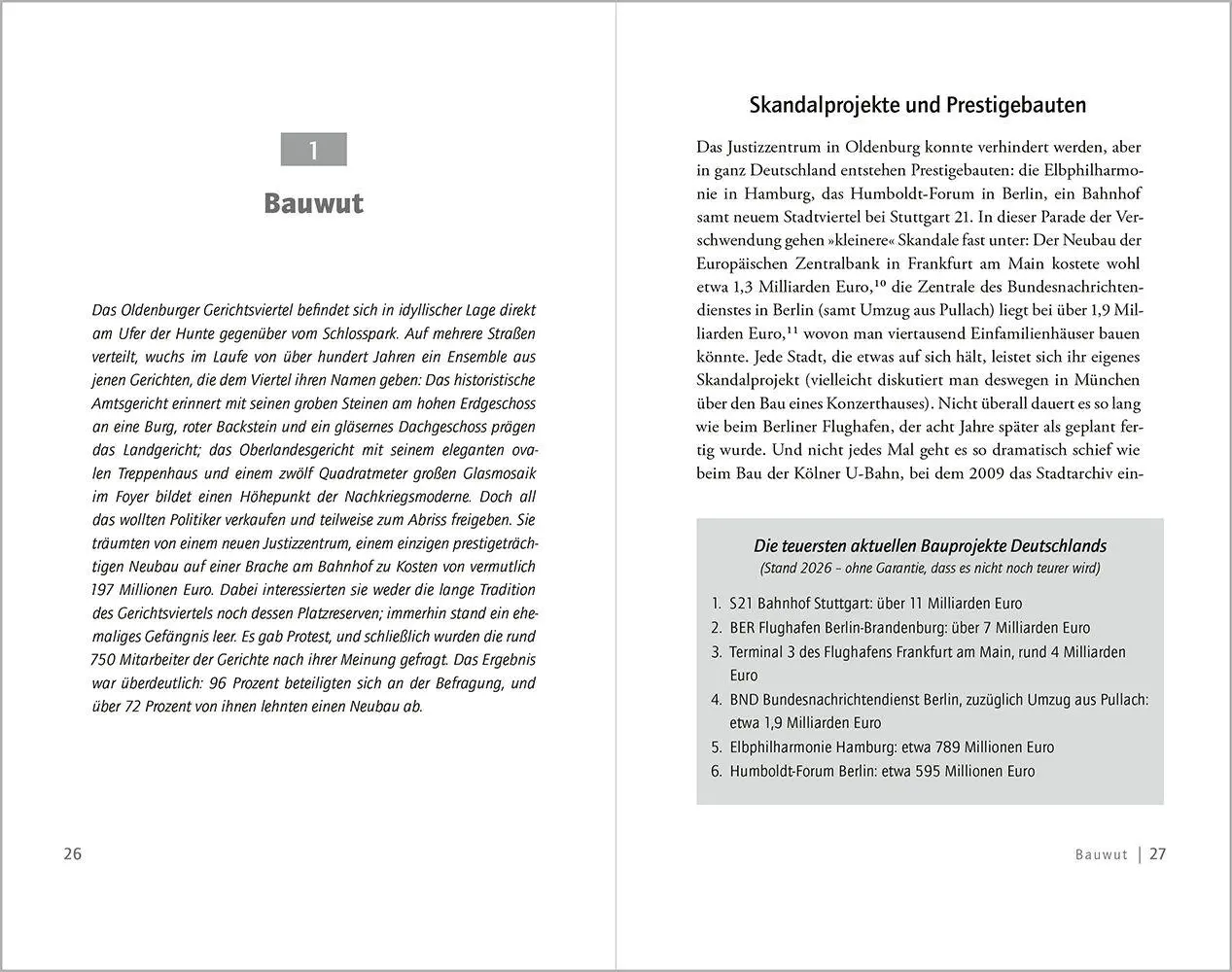 1

Bauwut

Das Oldenburger Gerichtsviertel befindet sich in idyllischer Lage direkt am Ufer der Hunte gegenüber vom Schlosspark. Auf mehrere Straßen verteilt, wuchs im Laufe von über hundert Jahren ein Ensemble aus jenen Gerichten, die dem Viertel ihren Namen geben: Das historistische Amtsgericht erinnert mit seinen groben Steinen am hohen Erdgeschoss an eine Burg, roter Backstein und ein gläsernes Dachgeschoss prägen das Landgericht; das Oberlandesgericht mit seinem eleganten ovalen Treppenhaus und einem zwölf Quadratmeter großen Glasmosaik im Foyer bildet einen Höhepunkt der Nachkriegsmoderne. Doch all das wollten Politiker verkaufen und teilweise zum Abriss freigeben. Sie träumten von einem neuen Justizzentrum, einem einzigen prestigeträchtigen Neubau auf einer Brache am Bahnhof zu Kosten von vermutlich 197 Millionen Euro. Dabei interessierten sie weder die lange Tradition des Gerichtsviertels noch dessen Platzreserven; immerhin stand ein ehemaliges Gefängnis leer. Es gab Protest, und schließlich wurden die rund 750 Mitarbeiter der Gerichte nach ihrer Meinung gefragt. Das Ergebnis war überdeutlich: 96 Prozent beteiligten sich an der Befragung, und über 72 Prozent von ihnen lehnten einen Neubau ab.

26

Skandalprojekte und Prestigebauten

Das Justizzentrum in Oldenburg konnte verhindert werden, aber in ganz Deutschland entstehen Prestigebauten: die Elbphilharmonie in Hamburg, das Humboldt-Forum in Berlin, ein Bahnhof samt neuem Stadtviertel bei Stuttgart 21. In dieser Parade der Verschwendung gehen »kleinere« Skandale fast unter: Der Neubau der Europäischen Zentralbank in Frankfurt am Main kostete wohl etwa 1,3 Milliarden Euro,$^{10}$ die Zentrale des Bundesnachrichtendienstes in Berlin (samt Umzug aus Pullach) liegt bei über 1,9 Milliarden Euro,$^{11}$ wovon man viertausend Einfamilienhäuser bauen könnte. Jede Stadt, die etwas auf sich hält, leistet sich ihr eigenes Skandalprojekt (vielleicht diskutiert man deswegen in München über den Bau eines Konzerthauses). Nicht überall dauert es so lang wie beim Berliner Flughafen, der acht Jahre später als geplant fertig wurde. Und nicht jedes Mal geht es so dramatisch schief wie beim Bau der Kölner U-Bahn, bei dem 2009 das Stadtarchiv ein-

Die teuersten aktuellen Bauprojekte Deutschlands
(Stand 2026 – ohne Garantie, dass es nicht noch teurer wird)

1. S21 Bahnhof Stuttgart: über 11 Milliarden Euro
2. BER Flughafen Berlin-Brandenburg: über 7 Milliarden Euro
3. Terminal 3 des Flughafens Frankfurt am Main, rund 4 Milliarden Euro
4. BND Bundesnachrichtendienst Berlin, zuzüglich Umzug aus Pullach: etwa 1,9 Milliarden Euro
5. Elbphilharmonie Hamburg: etwa 789 Millionen Euro
6. Humboldt-Forum Berlin: etwa 595 Millionen Euro

Bauwut | 27